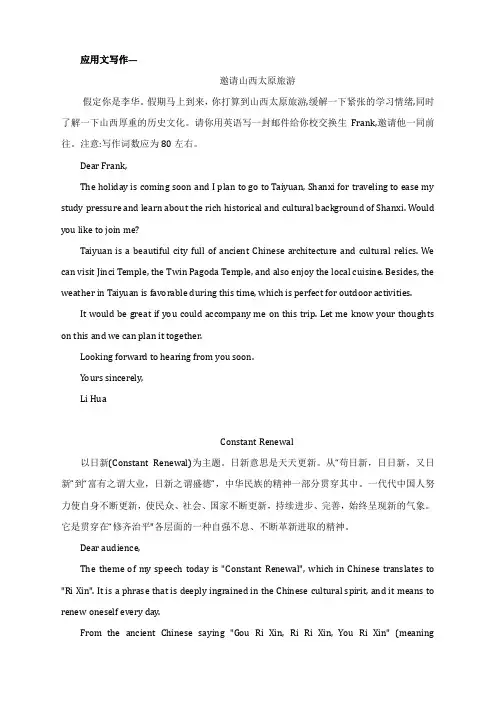 应用文写作—

邀请山西太原旅游

假定你是李华。假期马上到来，你打算到山西太原旅游,缓解一下紧张的学习情绪,同时了解一下山西厚重的历史文化。请你用英语写一封邮件给你校交换生 Frank,邀请他一同前往。注意:写作词数应为 80 左右。

Dear Frank,

The holiday is coming soon and I plan to go to Taiyuan, Shanxi for traveling to ease my study pressure and learn about the rich historical and cultural background of Shanxi. Would you like to join me?

Taiyuan is a beautiful city full of ancient Chinese architecture and cultural relics. We can visit Jinci Temple, the Twin Pagoda Temple, and also enjoy the local cuisine. Besides, the weather in Taiyuan is favorable during this time, which is perfect for outdoor activities.

It would be great if you could accompany me on this trip. Let me know your thoughts on this and we can plan it together.

Looking forward to hearing from you soon.

Yours sincerely,

Li Hua

Constant Renewal

以日新(Constant Renewal)为主题。日新意思是天天更新。从"苟日新，日日新，又日新"到"富有之谓大业，日新之谓盛德"，中华民族的精神一部分贯穿其中。一代代中国人努力使自身不断更新，使民众、社会、国家不断更新。持续进步、完善，始终呈现新的气象。它是贯穿在"修齐治平"各层面的一种自强不息、不断革新进取的精神。

Dear audience,

The theme of my speech today is "Constant Renewal", which in Chinese translates to "Ri Xin". It is a phrase that is deeply ingrained in the Chinese cultural spirit, and it means to renew oneself every day.

From the ancient Chinese saying "Gou Ri Xin, Ri Ri Xin, You Ri Xin" (meaning